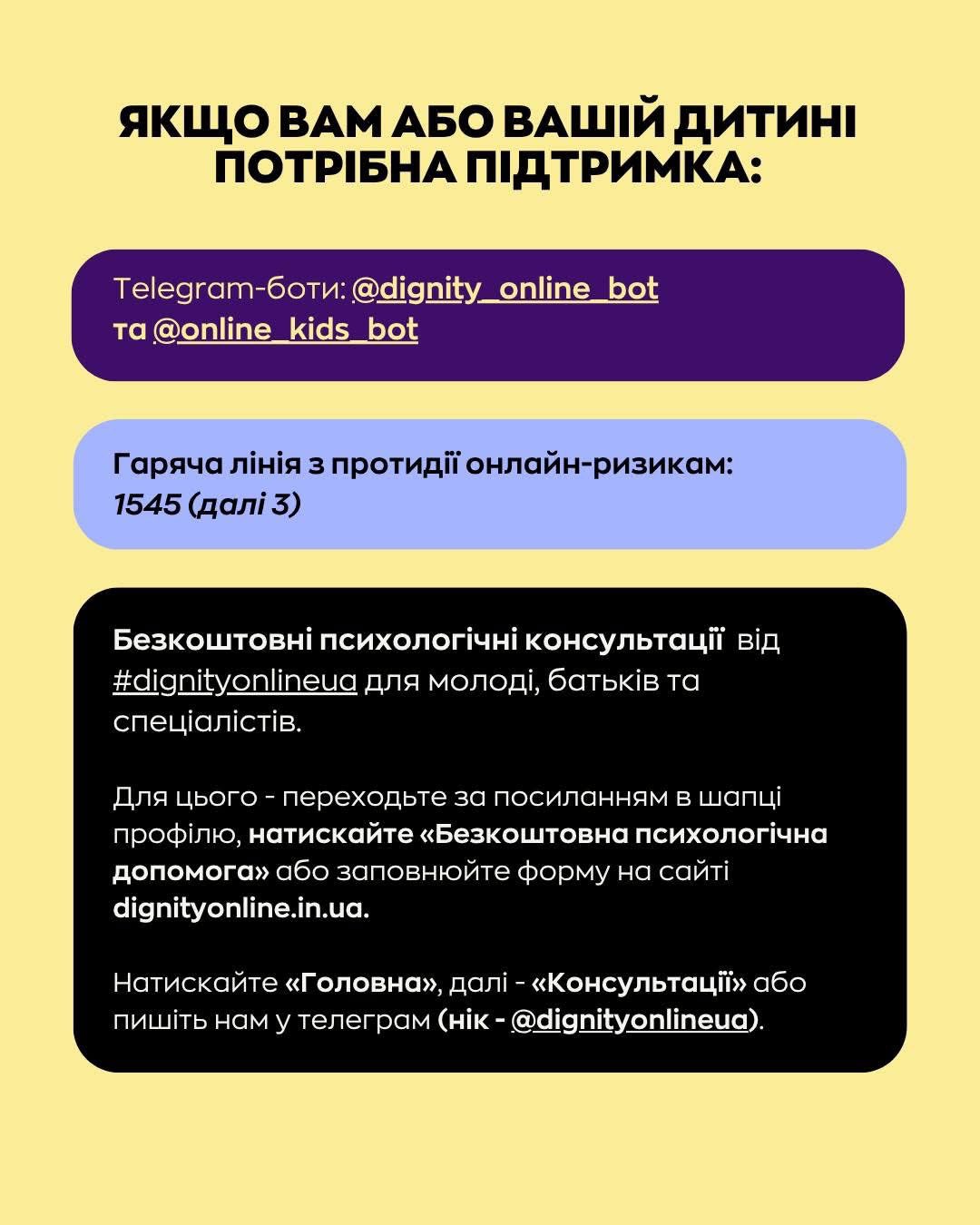 ЯКЩО ВАМ АБО ВАШІЙ ДИТИНІ ПОТРІБНА ПІДТРИМКА:

Telegram-боти: @dignity_online_bot та @online_kids_bot

Гаряча лінія з протидії онлайн-ризикам: 1545 (далі 3)

Безкоштовні психологічні консультації від #dignityonlineua для молоді, батьків та спеціалістів.

Для цього - переходьте за посиланням в шапці профілю, натискайте «Безкоштовна психологічна допомога» або заповнюйте форму на сайті dignityonline.in.ua.

Натискайте «Головна», далі - «Консультації» або пишіть нам у телеграм (нік - @dignityonlineua).